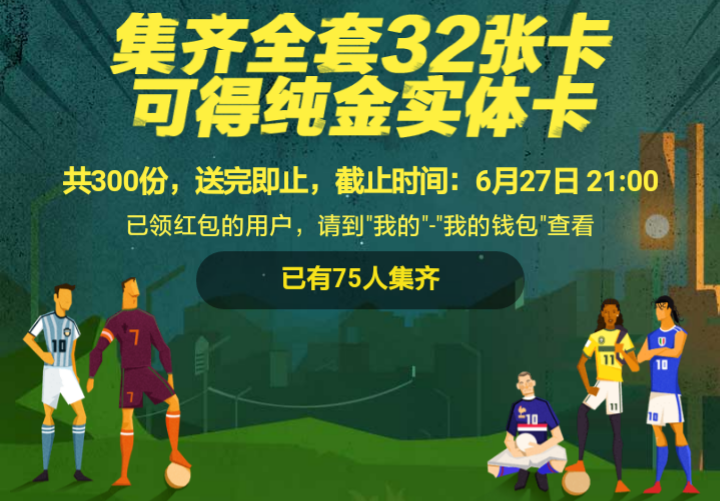 集齐全套32张卡
可得纯金实体卡

共300份，送完即止，截止时间：6月27日 21:00

已领红包的用户，请到"我的"-"我的钱包"查看

已有75人集齐

10 7 7 10 11 11 10 10